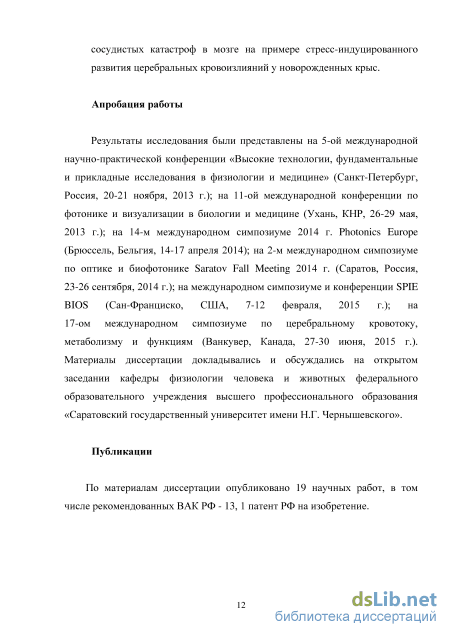 сосудистых катастроф в мозге на примере стресс-индуцированного развития церебральных кровоизлияний у новорожденных крыс.

Апробация работы

Результаты исследования были представлены на 5-ой международной научно-практической конференции «Высокие технологии, фундаментальные и прикладные исследования в физиологии и медицине» (Санкт-Петербург, Россия, 20-21 ноября, 2013 г.); на 11-ой международной конференции по фотонике и визуализации в биологии и медицине (Ухань, КНР, 26-29 мая, 2013 г.); на 14-м международном симпозиуме 2014 г. Photonics Europe (Брюссель, Бельгия, 14-17 апреля 2014); на 2-м международном симпозиуме по оптике и биофотонике Saratov Fall Meeting 2014 г. (Саратов, Россия, 23-26 сентября, 2014 г.); на международном симпозиуме и конференции SPIE BIOS (Сан-Франциско, США, 7-12 февраля, 2015 г.); на 17-ом международном симпозиуме по церебральному кровотоку, метаболизму и функциям (Ванкувер, Канада, 27-30 июня, 2015 г.). Материалы диссертации докладывались и обсуждались на открытом заседании кафедры физиологии человека и животных федерального образовательного учреждения высшего профессионального образования «Саратовский государственный университет имени Н.Г. Чернышевского».

Публикации

По материалам диссертации опубликовано 19 научных работ, в том числе рекомендованных ВАК РФ - 13, 1 патент РФ на изобретение.

12

dsLib.net
библиотека диссертаций